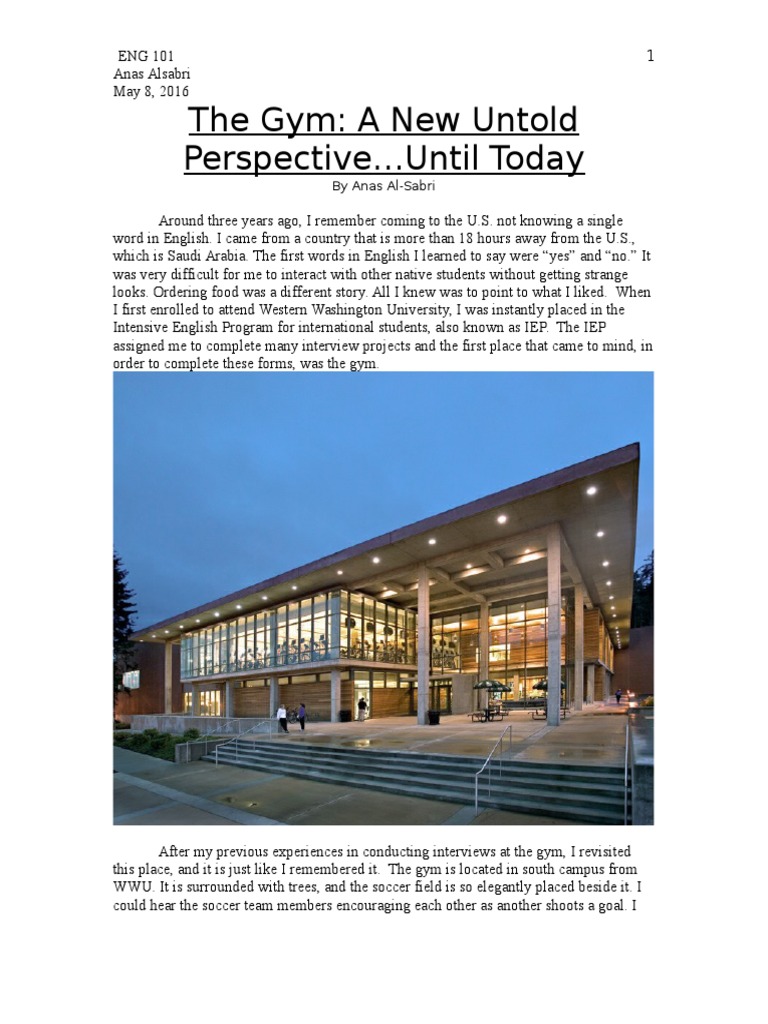 ENG 101
Anas Alsabri
May 8, 2016

1

The Gym: A New Untold Perspective…Until Today

By Anas Al-Sabri

Around three years ago, I remember coming to the U.S. not knowing a single word in English. I came from a country that is more than 18 hours away from the U.S., which is Saudi Arabia. The first words in English I learned to say were “yes” and “no.” It was very difficult for me to interact with other native students without getting strange looks. Ordering food was a different story. All I knew was to point to what I liked. When I first enrolled to attend Western Washington University, I was instantly placed in the Intensive English Program for international students, also known as IEP. The IEP assigned me to complete many interview projects and the first place that came to mind, in order to complete these forms, was the gym.

After my previous experiences in conducting interviews at the gym, I revisited this place, and it is just like I remembered it. The gym is located in south campus from WWU. It is surrounded with trees, and the soccer field is so elegantly placed beside it. I could hear the soccer team members encouraging each other as another shoots a goal. I